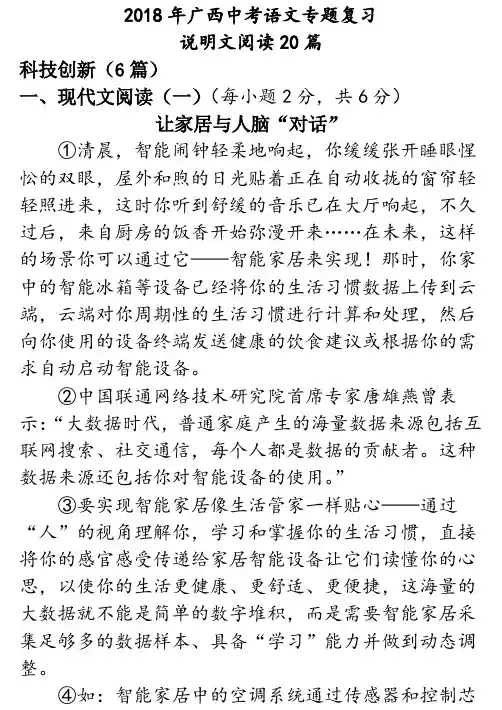 2018年广西中考语文专题复习
说明文阅读20篇

科技创新（6篇）

一、现代文阅读（一）（每小题2分，共6分）

让家居与人脑“对话”

①清晨，智能闹钟轻柔地响起，你缓缓张开睡眼惺忪的双眼，屋外和煦的日光贴着正在自动收拢的窗帘轻轻照进来，这时你听到舒缓的音乐已在大厅响起，不久过后，来自厨房的饭香开始弥漫开来……在未来，这样的场景你可以通过它——智能家居来实现！那时，你家中的智能冰箱等设备已经将你的生活习惯数据上传到云端，云端对你周期性的生活习惯进行计算和处理，然后向你使用的设备终端发送健康的饮食建议或根据你的需求自动启动智能设备。

②中国联通网络技术研究院首席专家唐雄燕曾表示：“大数据时代，普通家庭产生的海量数据来源包括互联网搜索、社交通信，每个人都是数据的贡献者。这种数据来源还包括你对智能设备的使用。”

③要实现智能家居像生活管家一样贴心——通过“人”的视角理解你，学习和掌握你的生活习惯，直接将你的感官感受传递给家居智能设备让它们读懂你的心思，以使你的生活更健康、更舒适、更便捷，这海量的大数据就不能是简单的数字堆积，而是需要智能家居采集足够多的数据样本、具备“学习”能力并做到动态调整。

④如：智能家居中的空调系统通过传感器和控制芯